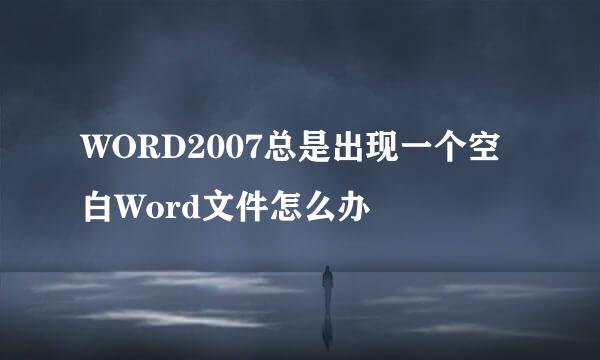 WORD2007总是出现一个空白Word文件怎么办